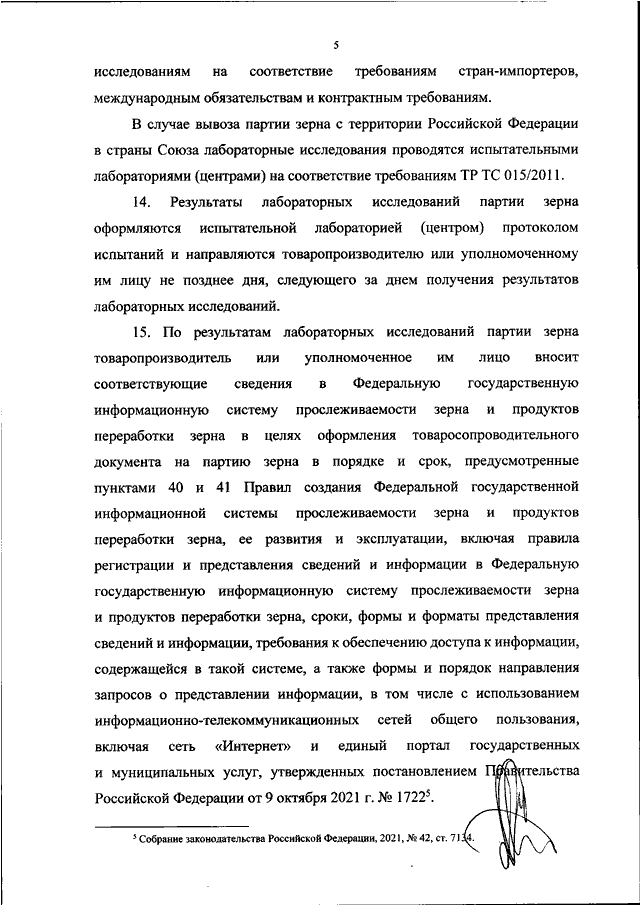 5

исследованиям на соответствие требованиям стран-импортеров, международным обязательствам и контрактным требованиям.

В случае вывоза партии зерна с территории Российской Федерации в страны Союза лабораторные исследования проводятся испытательными лабораториями (центрами) на соответствие требованиям ТР ТС 015/2011.

14. Результаты лабораторных исследований партии зерна оформляются испытательной лабораторией (центром) протоколом испытаний и направляются товаропроизводителю или уполномоченному им лицу не позднее дня, следующего за днем получения результатов лабораторных исследований.

15. По результатам лабораторных исследований партии зерна товаропроизводитель или уполномоченное им лицо вносит соответствующие сведения в Федеральную государственную информационную систему прослеживаемости зерна и продуктов переработки зерна в целях оформления товаросопроводительного документа на партию зерна в порядке и срок, предусмотренные пунктами 40 и 41 Правил создания Федеральной государственной информационной системы прослеживаемости зерна и продуктов переработки зерна, ее развития и эксплуатации, включая правила регистрации и представления сведений и информации в Федеральную государственную информационную систему прослеживаемости зерна и продуктов переработки зерна, сроки, формы и форматы представления сведений и информации, требования к обеспечению доступа к информации, содержащейся в такой системе, а также формы и порядок направления запросов о представлении информации, в том числе с использованием информационно-телекоммуникационных сетей общего пользования, включая сеть «Интернет» и единый портал государственных и муниципальных услуг, утвержденных постановлением Правительства Российской Федерации от 9 октября 2021 г. № 1722$^5$.

$^5$ Собрание законодательства Российской Федерации, 2021, № 42, ст. 7134.